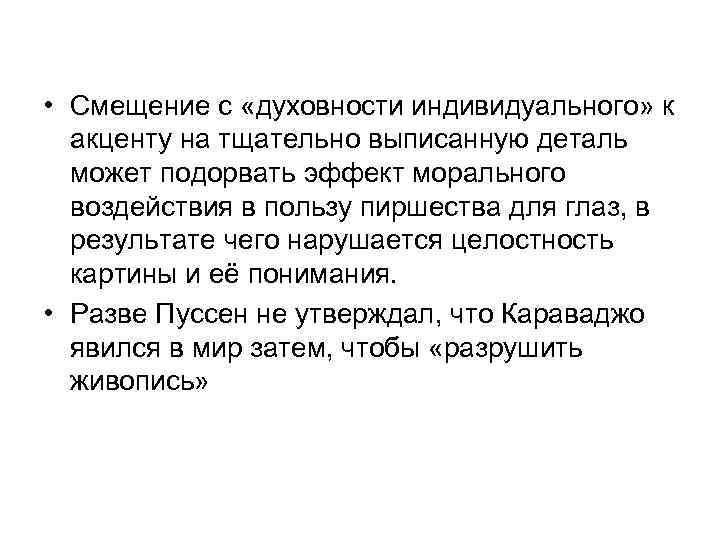 • Смещение с «духовности индивидуального» к акценту на тщательно выписанную деталь может подорвать эффект морального воздействия в пользу пиршества для глаз, в результате чего нарушается целостность картины и её понимания.

• Разве Пуссен не утверждал, что Караваджо явился в мир затем, чтобы «разрушить живопись»